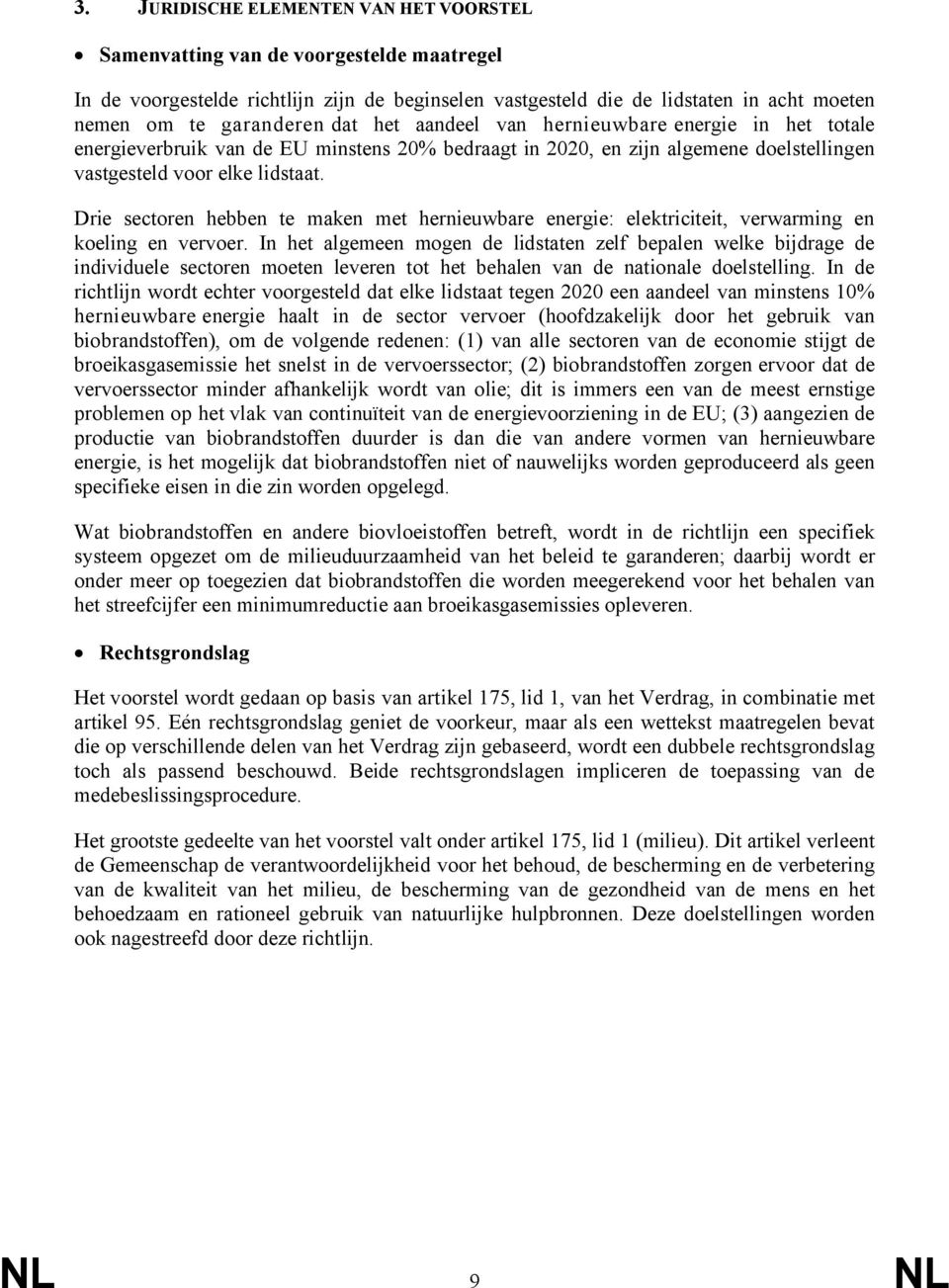 3. JURIDISCHE ELEMENTEN VAN HET VOORSTEL

• Samenvatting van de voorgestelde maatregel

In de voorgestelde richtlijn zijn de beginselen vastgesteld die de lidstaten in acht moeten nemen om te garanderen dat het aandeel van hernieuwbare energie in het totale energieverbruik van de EU minstens 20% bedraagt in 2020, en zijn algemene doelstellingen vastgesteld voor elke lidstaat.

Drie sectoren hebben te maken met hernieuwbare energie: elektriciteit, verwarming en koeling en vervoer. In het algemeen mogen de lidstaten zelf bepalen welke bijdrage de individuele sectoren moeten leveren tot het behalen van de nationale doelstelling. In de richtlijn wordt echter voorgesteld dat elke lidstaat tegen 2020 een aandeel van minstens 10% hernieuwbare energie haalt in de sector vervoer (hoofdzakelijk door het gebruik van biobrandstoffen), om de volgende redenen: (1) van alle sectoren van de economie stijgt de broeikasgasemissie het snelst in de vervoerssector; (2) biobrandstoffen zorgen ervoor dat de vervoerssector minder afhankelijk wordt van olie; dit is immers een van de meest ernstige problemen op het vlak van continuïteit van de energievoorziening in de EU; (3) aangezien de productie van biobrandstoffen duurder is dan die van andere vormen van hernieuwbare energie, is het mogelijk dat biobrandstoffen niet of nauwelijks worden geproduceerd als geen specifieke eisen in die zin worden opgelegd.

Wat biobrandstoffen en andere biovloeistoffen betreft, wordt in de richtlijn een specifiek systeem opgezet om de milieuduurzaamheid van het beleid te garanderen; daarbij wordt er onder meer op toegezien dat biobrandstoffen die worden meegerekend voor het behalen van het streefcijfer een minimumreductie aan broeikasgasemissies opleveren.

• Rechtsgrondslag

Het voorstel wordt gedaan op basis van artikel 175, lid 1, van het Verdrag, in combinatie met artikel 95. Eén rechtsgrondslag geniet de voorkeur, maar als een wettekst maatregelen bevat die op verschillende delen van het Verdrag zijn gebaseerd, wordt een dubbele rechtsgrondslag toch als passend beschouwd. Beide rechtsgrondslagen impliceren de toepassing van de medebeslissingsprocedure.

Het grootste gedeelte van het voorstel valt onder artikel 175, lid 1 (milieu). Dit artikel verleent de Gemeenschap de verantwoordelijkheid voor het behoud, de bescherming en de verbetering van de kwaliteit van het milieu, de bescherming van de gezondheid van de mens en het behoedzaam en rationeel gebruik van natuurlijke hulpbronnen. Deze doelstellingen worden ook nagestreefd door deze richtlijn.

NL 9 NL